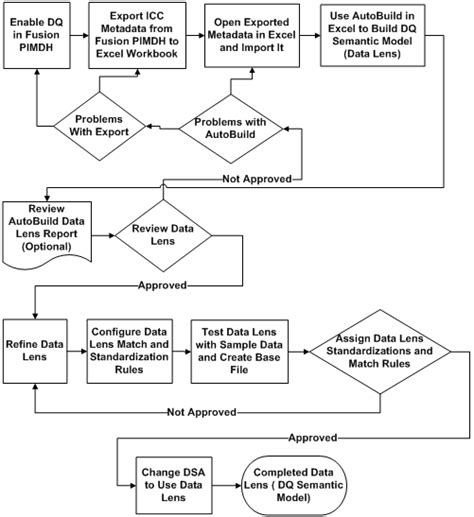 Enable DQ in Fusion PIMDH

Export ICC Metadata from Fusion PIMDH to Excel Workbook

Open Exported Metadata in Excel and Import It

Use AutoBuild in Excel to Build DQ Semantic Model (Data Lens)

Problems With Export

Problems with AutoBuild

Not Approved

Review AutoBuild Data Lens Report (Optional)

Review Data Lens

Approved

Refine Data Lens

Configure Data Lens Match and Standardization Rules

Test Data Lens with Sample Data and Create Base File

Assign Data Lens Standardizations and Match Rules

Not Approved

Approved

Change DSA to Use Data Lens

Completed Data Lens ( DQ Semantic Model)